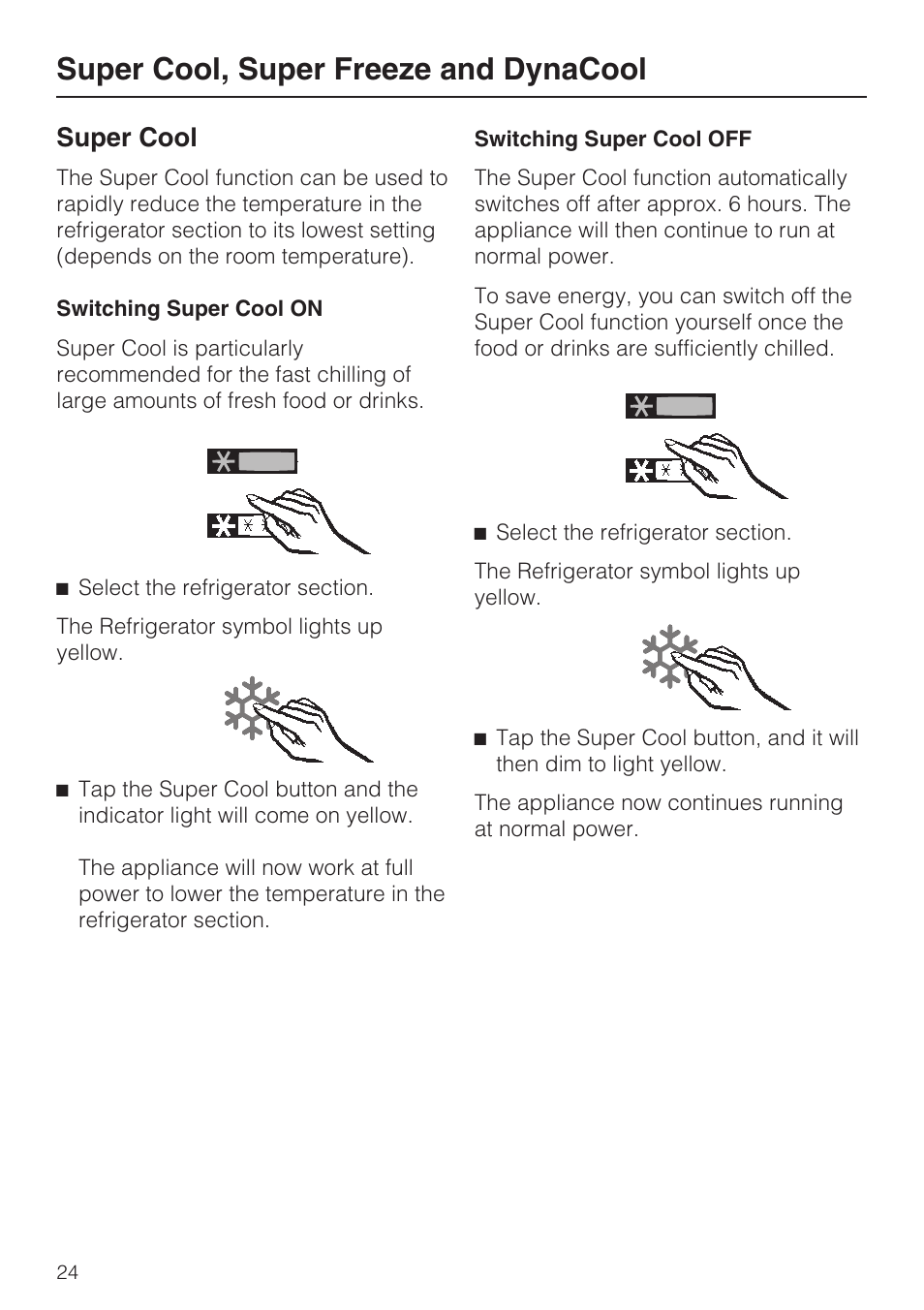 Super Cool, Super Freeze and DynaCool

Super Cool

The Super Cool function can be used to rapidly reduce the temperature in the refrigerator section to its lowest setting (depends on the room temperature).

Switching Super Cool ON

Super Cool is particularly recommended for the fast chilling of large amounts of fresh food or drinks.

■ Select the refrigerator section.

The Refrigerator symbol lights up yellow.

■ Tap the Super Cool button and the indicator light will come on yellow.

The appliance will now work at full power to lower the temperature in the refrigerator section.

Switching Super Cool OFF

The Super Cool function automatically switches off after approx. 6 hours. The appliance will then continue to run at normal power.

To save energy, you can switch off the Super Cool function yourself once the food or drinks are sufficiently chilled.

■ Select the refrigerator section.

The Refrigerator symbol lights up yellow.

■ Tap the Super Cool button, and it will then dim to light yellow.

The appliance now continues running at normal power.

24